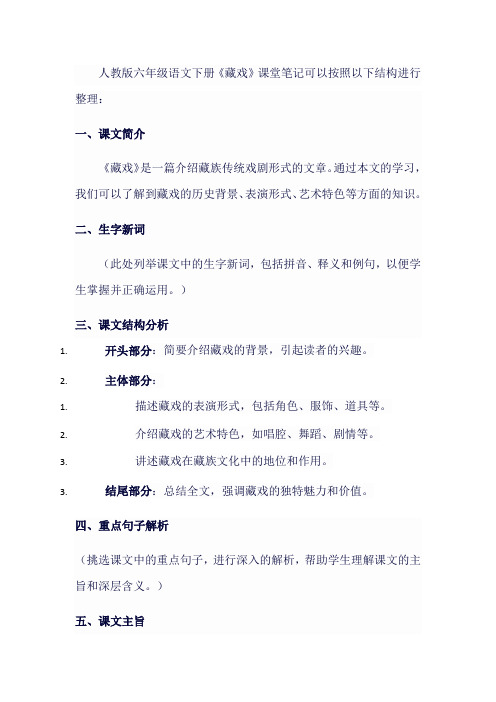 人教版六年级语文下册《藏戏》课堂笔记可以按照以下结构进行整理：

一、课文简介

《藏戏》是一篇介绍藏族传统戏剧形式的文章。通过本文的学习，我们可以了解到藏戏的历史背景、表演形式、艺术特色等方面的知识。

二、生字新词

（此处列举课文中的生字新词，包括拼音、释义和例句，以便学生掌握并正确运用。）

三、课文结构分析

1. 开头部分：简要介绍藏戏的背景，引起读者的兴趣。
2. 主体部分：
1. 描述藏戏的表演形式，包括角色、服饰、道具等。
2. 介绍藏戏的艺术特色，如唱腔、舞蹈、剧情等。
3. 讲述藏戏在藏族文化中的地位和作用。
3. 结尾部分：总结全文，强调藏戏的独特魅力和价值。

四、重点句子解析

（挑选课文中的重点句子，进行深入的解析，帮助学生理解课文的主旨和深层含义。）

五、课文主旨